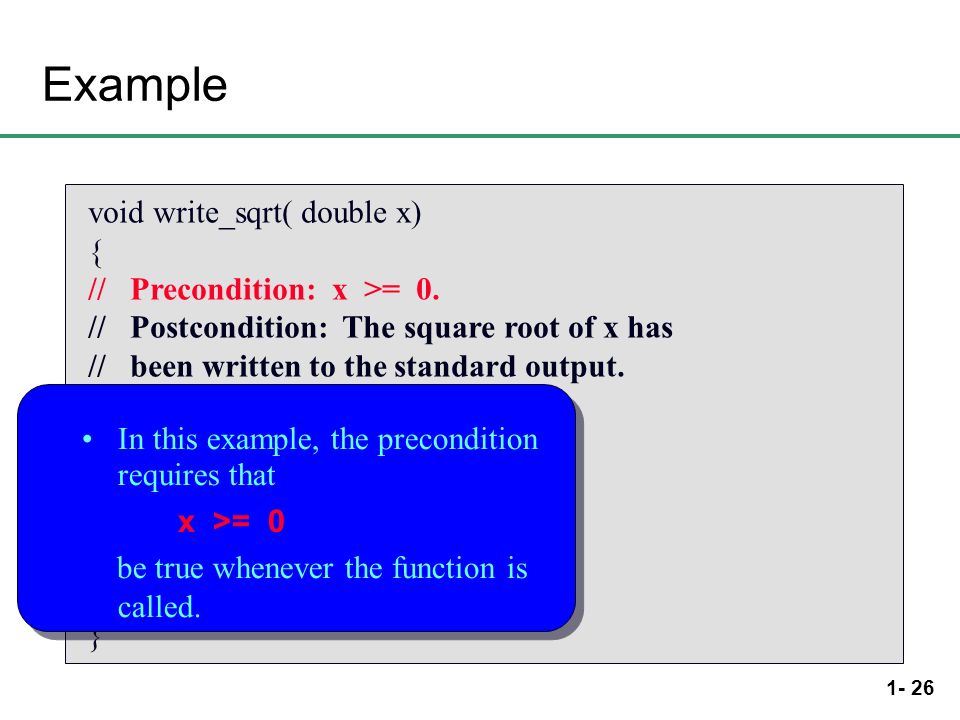 Example

void write_sqrt( double x)
{
// Precondition: x >= 0.
// Postcondition: The square root of x has
// been written to the standard output.

• In this example, the precondition requires that

x >= 0

be true whenever the function is called.

}

1- 26